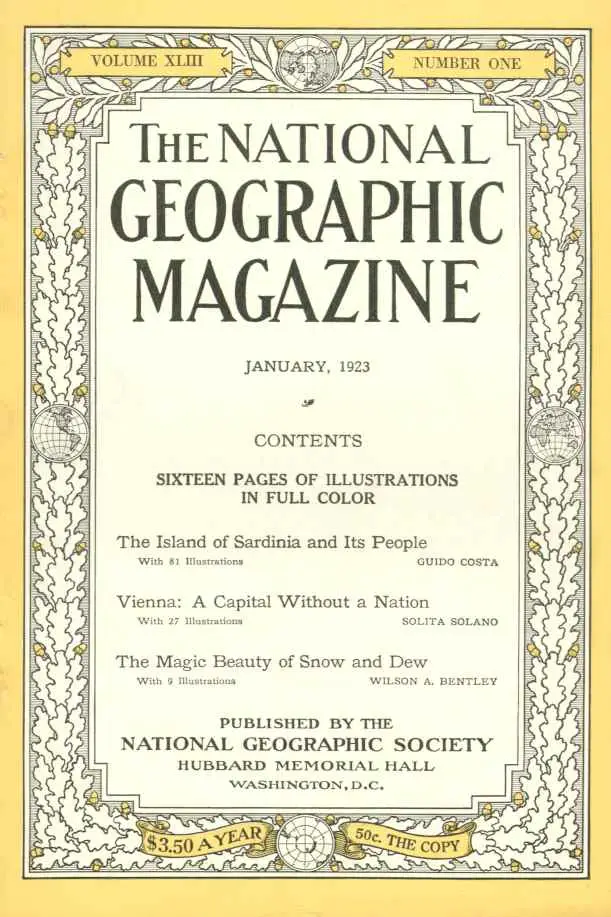 VOLUME XLIII

NUMBER ONE

THE NATIONAL GEOGRAPHIC MAGAZINE

JANUARY, 1923

CONTENTS

SIXTEEN PAGES OF ILLUSTRATIONS IN FULL COLOR

The Island of Sardinia and Its People
With 81 Illustrations GUIDO COSTA

Vienna: A Capital Without a Nation
With 27 Illustrations SOLITA SOLANO

The Magic Beauty of Snow and Dew
With 9 Illustrations WILSON A. BENTLEY

PUBLISHED BY THE
NATIONAL GEOGRAPHIC SOCIETY
HUBBARD MEMORIAL HALL
WASHINGTON, D.C.

$3.50 A YEAR

50c. THE COPY